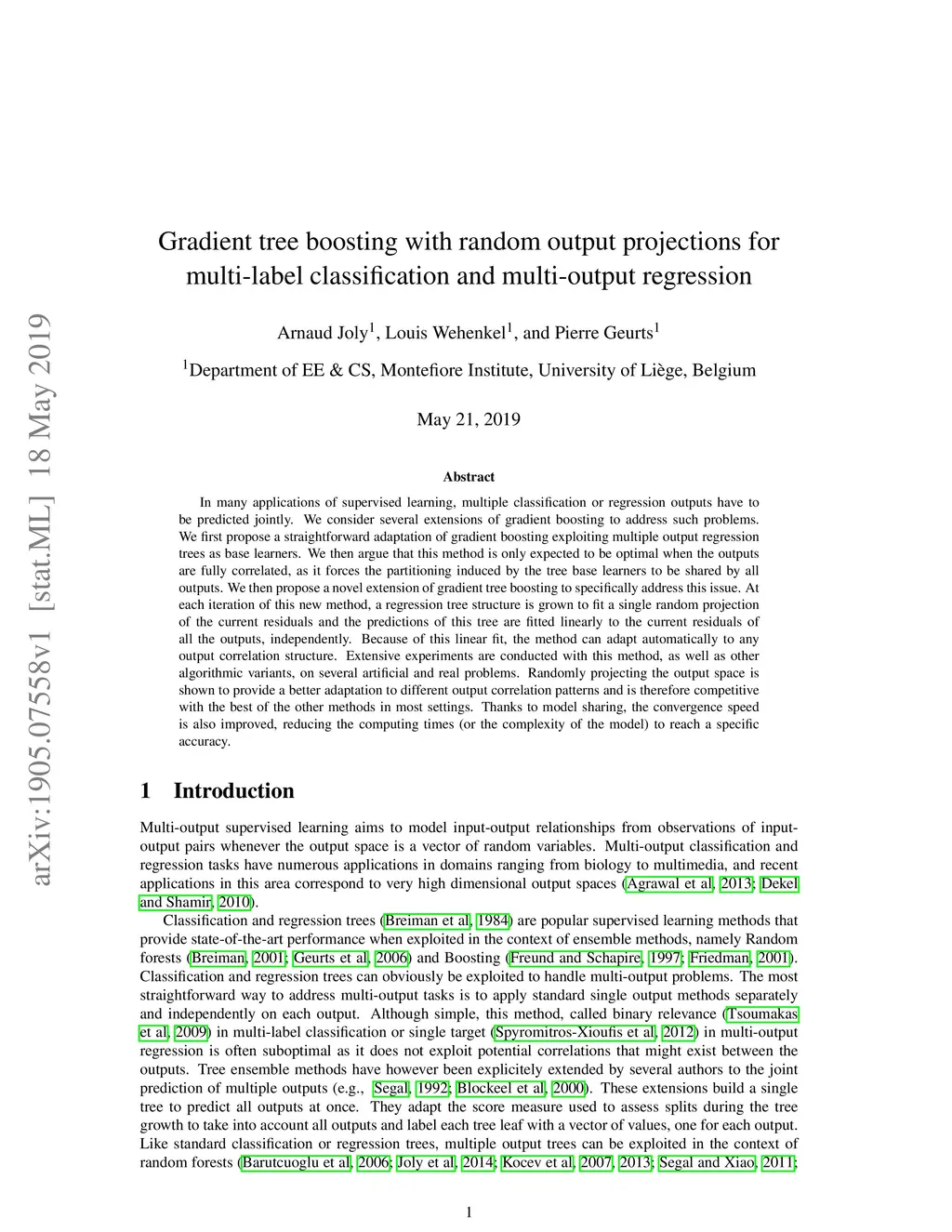 arXiv:1905.07558v1 [stat.ML] 18 May 2019

Gradient tree boosting with random output projections for multi-label classification and multi-output regression

Arnaud Joly$^1$, Louis Wehenkel$^1$, and Pierre Geurts$^1$

$^1$Department of EE & CS, Montefiore Institute, University of Liège, Belgium

May 21, 2019

Abstract

In many applications of supervised learning, multiple classification or regression outputs have to be predicted jointly. We consider several extensions of gradient boosting to address such problems. We first propose a straightforward adaptation of gradient boosting exploiting multiple output regression trees as base learners. We then argue that this method is only expected to be optimal when the outputs are fully correlated, as it forces the partitioning induced by the tree base learners to be shared by all outputs. We then propose a novel extension of gradient tree boosting to specifically address this issue. At each iteration of this new method, a regression tree structure is grown to fit a single random projection of the current residuals and the predictions of this tree are fitted linearly to the current residuals of all the outputs, independently. Because of this linear fit, the method can adapt automatically to any output correlation structure. Extensive experiments are conducted with this method, as well as other algorithmic variants, on several artificial and real problems. Randomly projecting the output space is shown to provide a better adaptation to different output correlation patterns and is therefore competitive with the best of the other methods in most settings. Thanks to model sharing, the convergence speed is also improved, reducing the computing times (or the complexity of the model) to reach a specific accuracy.

1 Introduction

Multi-output supervised learning aims to model input-output relationships from observations of input-output pairs whenever the output space is a vector of random variables. Multi-output classification and regression tasks have numerous applications in domains ranging from biology to multimedia, and recent applications in this area correspond to very high dimensional output spaces (Agrawal et al, 2013; Dekel and Shamir, 2010).

Classification and regression trees (Breiman et al, 1984) are popular supervised learning methods that provide state-of-the-art performance when exploited in the context of ensemble methods, namely Random forests (Breiman, 2001; Geurts et al, 2006) and Boosting (Freund and Schapire, 1997; Friedman, 2001). Classification and regression trees can obviously be exploited to handle multi-output problems. The most straightforward way to address multi-output tasks is to apply standard single output methods separately and independently on each output. Although simple, this method, called binary relevance (Tsoumakas et al, 2009) in multi-label classification or single target (Spyromitros-Xioufis et al, 2012) in multi-output regression is often suboptimal as it does not exploit potential correlations that might exist between the outputs. Tree ensemble methods have however been explicitely extended by several authors to the joint prediction of multiple outputs (e.g., Segal, 1992; Blockeel et al, 2000). These extensions build a single tree to predict all outputs at once. They adapt the score measure used to assess splits during the tree growth to take into account all outputs and label each tree leaf with a vector of values, one for each output. Like standard classification or regression trees, multiple output trees can be exploited in the context of random forests (Barutcuoglu et al, 2006; Joly et al, 2014; Kocev et al, 2007, 2013; Segal and Xiao, 2011;

1